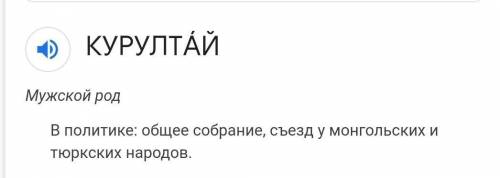 КУРУЛТА́Й

Мужской род

В политике: общее собрание, съезд у монгольских и тюркских народов.